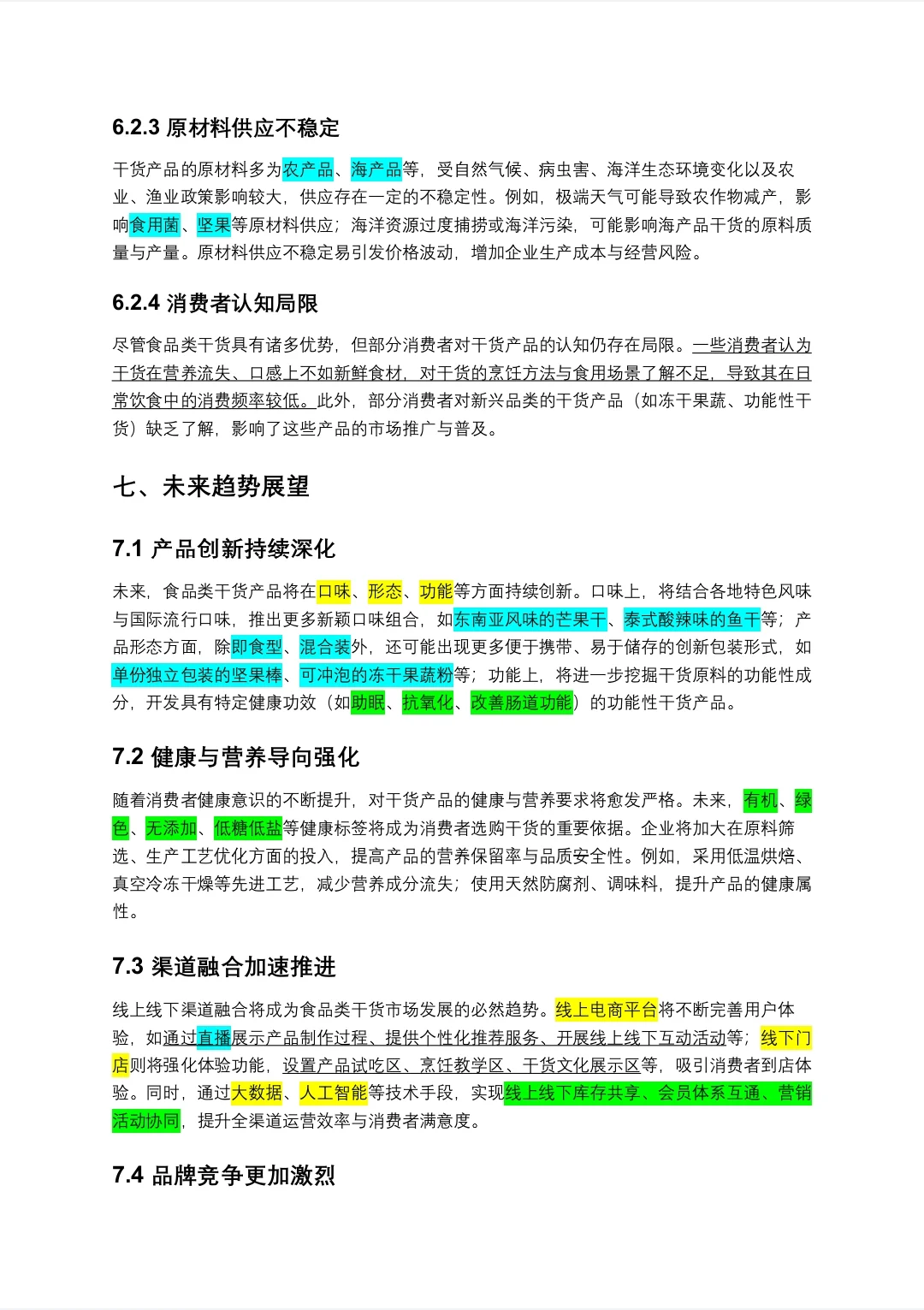 6.2.3 原材料供应不稳定

干货产品的原材料多为农产品、海产品等，受自然气候、病虫害、海洋生态环境变化以及农业、渔业政策影响较大，供应存在一定的不稳定性。例如，极端天气可能导致农作物减产，影响食用菌、坚果等原材料供应；海洋资源过度捕捞或海洋污染，可能影响海产品干货的原料质量与产量。原材料供应不稳定易引发价格波动，增加企业生产成本与经营风险。

6.2.4 消费者认知局限

尽管食品类干货具有诸多优势，但部分消费者对干货产品的认知仍存在局限。一些消费者认为干货在营养流失、口感上不如新鲜食材，对干货的烹饪方法与食用场景了解不足，导致其在日常饮食中的消费频率较低。此外，部分消费者对新兴品类的干货产品（如冻干果蔬、功能性干货）缺乏了解，影响了这些产品的市场推广与普及。

七、未来趋势展望

7.1 产品创新持续深化

未来，食品类干货产品将在口味、形态、功能等方面持续创新。口味上，将结合各地特色风味与国际流行口味，推出更多新颖口味组合，如东南亚风味的芒果干、泰式酸辣味的鱼干等；产品形态方面，除即食型、混合装外，还可能出现更多便于携带、易于储存的创新包装形式，如单份独立包装的坚果棒、可冲泡的冻干果蔬粉等；功能上，将进一步挖掘干货原料的功能性成分，开发具有特定健康功效（如助眠、抗氧化、改善肠道功能）的功能性干货产品。

7.2 健康与营养导向强化

随着消费者健康意识的不断提升，对干货产品的健康与营养要求将愈发严格。未来，有机、绿色、无添加、低糖低盐等健康标签将成为消费者选购干货的重要依据。企业将加大在原料筛选、生产工艺优化方面的投入，提高产品的营养保留率与品质安全性。例如，采用低温烘焙、真空冷冻干燥等先进工艺，减少营养成分流失；使用天然防腐剂、调味料，提升产品的健康属性。

7.3 渠道融合加速推进

线上线下渠道融合将成为食品类干货市场发展的必然趋势。线上电商平台将不断完善用户体验，如通过直播展示产品制作过程、提供个性化推荐服务、开展线上线下互动活动等；线下门店则将强化体验功能，设置产品试吃区、烹饪教学区、干货文化展示区等，吸引消费者到店体验。同时，通过大数据、人工智能等技术手段，实现线上线下库存共享、会员体系互通、营销活动协同，提升全渠道运营效率与消费者满意度。

7.4 品牌竞争更加激烈